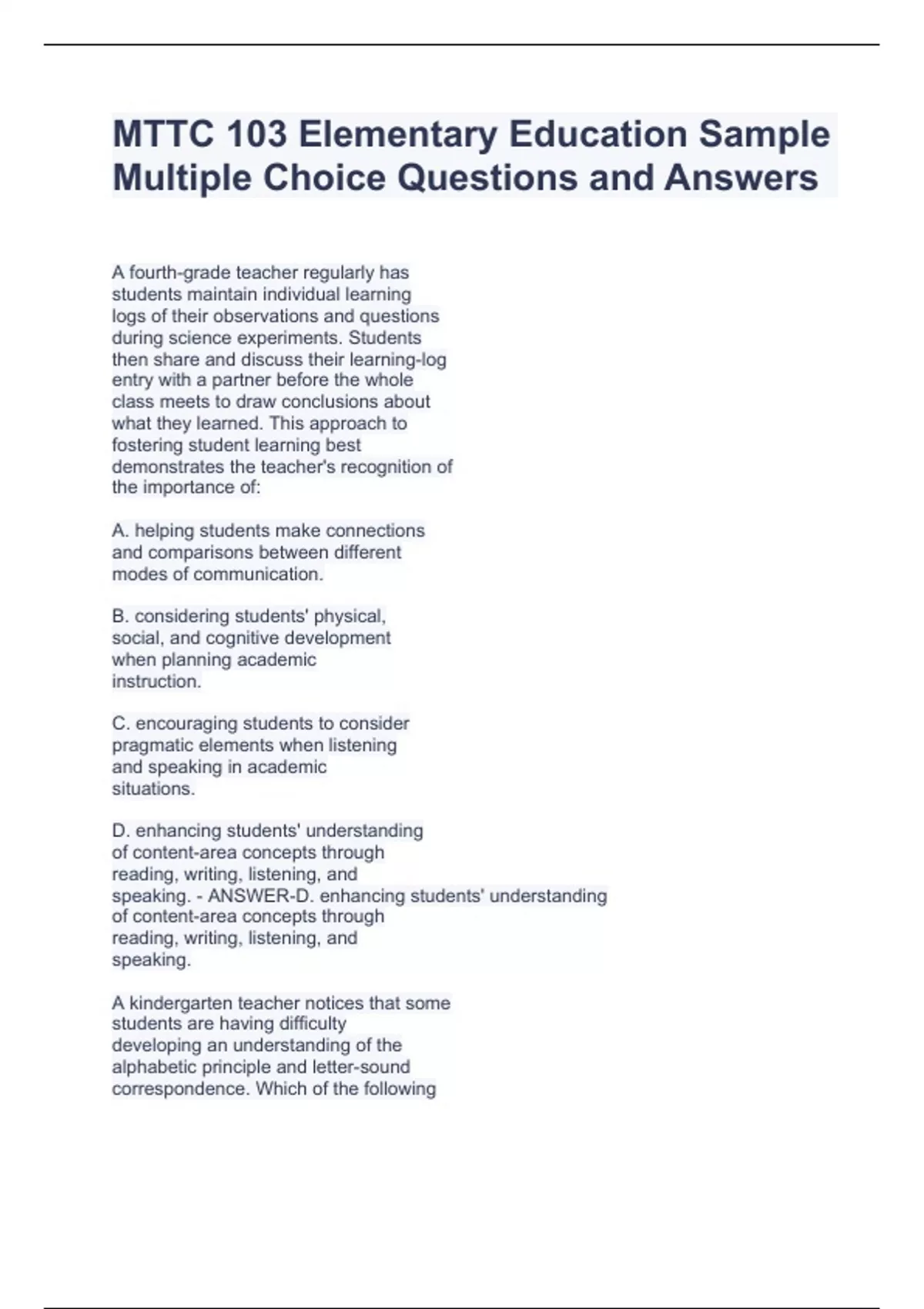 MTTC 103 Elementary Education Sample Multiple Choice Questions and Answers

A fourth-grade teacher regularly has students maintain individual learning logs of their observations and questions during science experiments. Students then share and discuss their learning-log entry with a partner before the whole class meets to draw conclusions about what they learned. This approach to fostering student learning best demonstrates the teacher's recognition of the importance of:

A. helping students make connections and comparisons between different modes of communication.

B. considering students' physical, social, and cognitive development when planning academic instruction.

C. encouraging students to consider pragmatic elements when listening and speaking in academic situations.

D. enhancing students' understanding of content-area concepts through reading, writing, listening, and speaking. - ANSWER-D. enhancing students' understanding of content-area concepts through reading, writing, listening, and speaking.

A kindergarten teacher notices that some students are having difficulty developing an understanding of the alphabetic principle and letter-sound correspondence. Which of the following